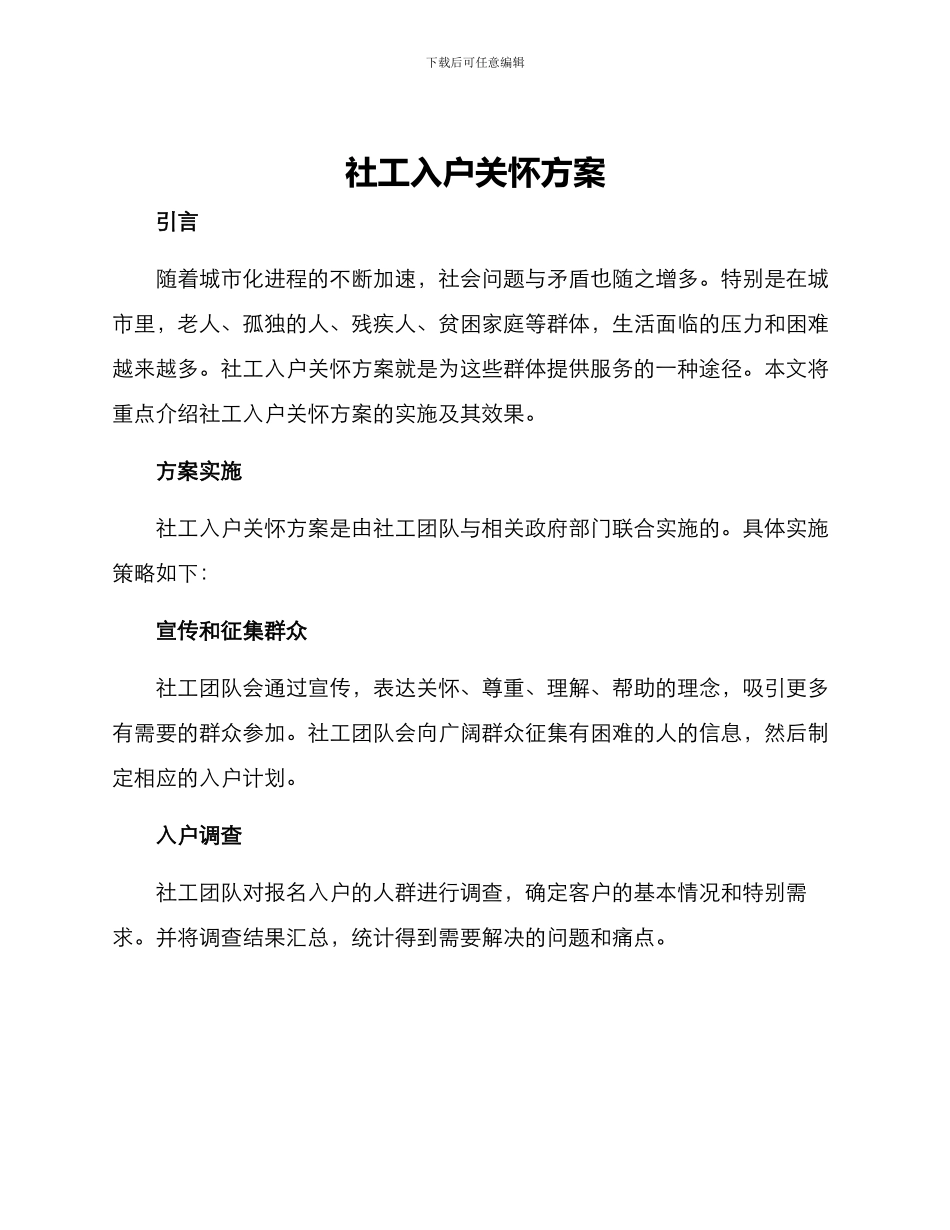 下载后可任意编辑

社工入户关怀方案

引言

随着城市化进程的不断加速，社会问题与矛盾也随之增多。特别是在城市里，老人、孤独的人、残疾人、贫困家庭等群体，生活面临的压力和困难越来越多。社工入户关怀方案就是为这些群体提供服务的一种途径。本文将重点介绍社工入户关怀方案的实施及其效果。

方案实施

社工入户关怀方案是由社工团队与相关政府部门联合实施的。具体实施策略如下：

宣传和征集群众

社工团队会通过宣传，表达关怀、尊重、理解、帮助的理念，吸引更多有需要的群众参加。社工团队会向广阔群众征集有困难的人的信息，然后制定相应的入户计划。

入户调查

社工团队对报名入户的人群进行调查，确定客户的基本情况和特别需求。并将调查结果汇总，统计得到需要解决的问题和痛点。